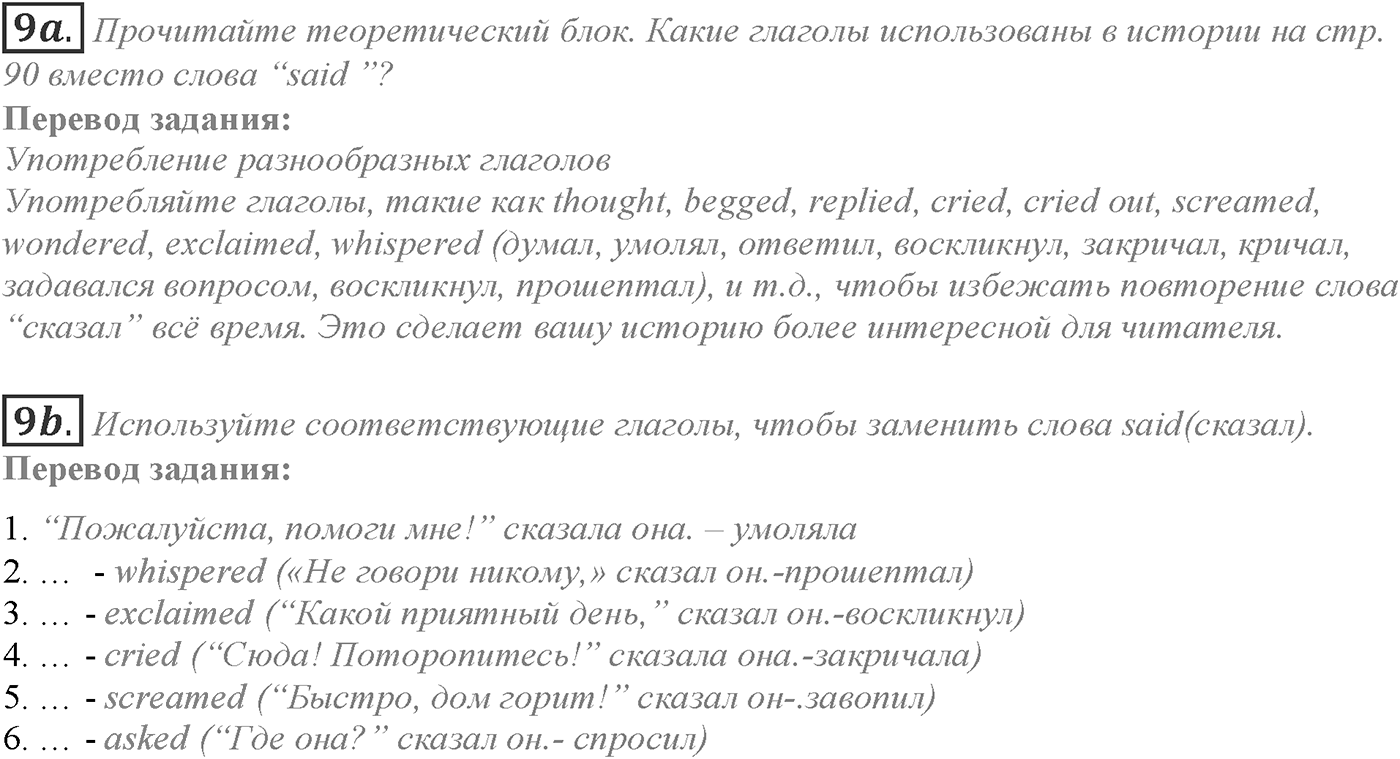 9a. Прочитайте теоретический блок. Какие глаголы использованы в истории на стр. 90 вместо слова “said ”?
Перевод задания:
Употребление разнообразных глаголов
Употребляйте глаголы, такие как thought, begged, replied, cried, cried out, screamed, wondered, exclaimed, whispered (думал, умолял, ответил, воскликнул, закричал, кричал, задавался вопросом, воскликнул, прошептал), и т.д., чтобы избежать повторение слова “сказал” всё время. Это сделает вашу историю более интересной для читателя.

9b. Используйте соответствующие глаголы, чтобы заменить слова said(сказал).
Перевод задания:

1. “Пожалуйста, помоги мне!” сказала она. – умоляла
2. … - whispered («Не говори никому,» сказал он.-прошептал)
3. … - exclaimed (“Какой приятный день,” сказал он.-воскликнул)
4. … - cried (“Сюда! Поторопитесь!” сказала она.-закричала)
5. … - screamed (“Быстро, дом горит!” сказал он-.завопил)
6. … - asked (“Где она?” сказал он.- спросил)